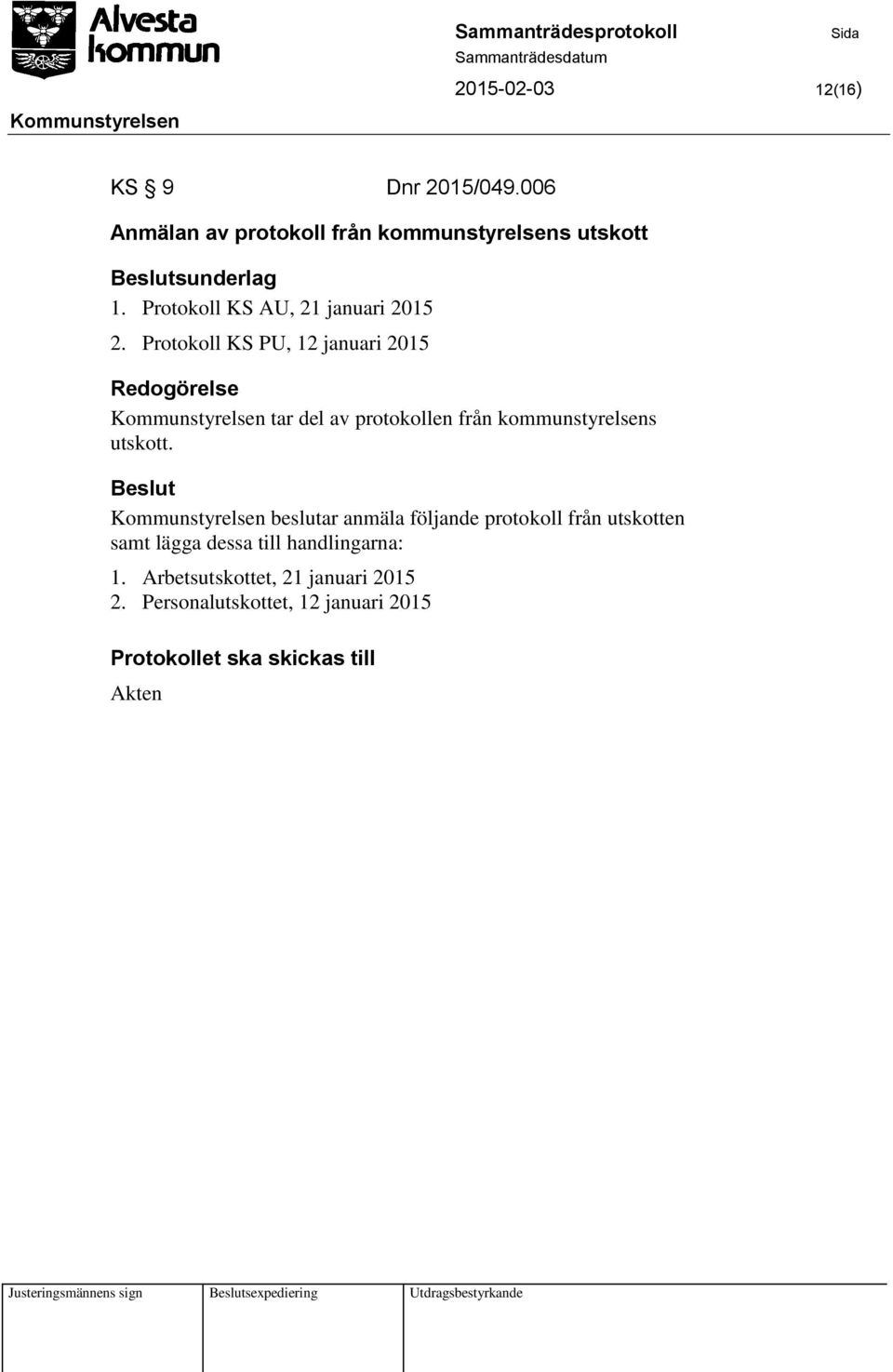 Alvesta kommun

Sammanträdesprotokoll

Sida

Sammanträdesdatum

2015-02-03

12(16)

Kommunstyrelsen

KS § 9 Dnr 2015/049.006

Anmälan av protokoll från kommunstyrelsens utskott

Beslutsunderlag

1. Protokoll KS AU, 21 januari 2015
2. Protokoll KS PU, 12 januari 2015

Redogörelse

Kommunstyrelsen tar del av protokollen från kommunstyrelsens utskott.

Beslut

Kommunstyrelsen beslutar anmäla följande protokoll från utskotten samt lägga dessa till handlingarna:

1. Arbetsutskottet, 21 januari 2015
2. Personalutskottet, 12 januari 2015

Protokollet ska skickas till

Akten

| Justeringsmännens sign | Beslutsexpediering | Utdragsbestyrkande |
|---|---|---|
| | | |